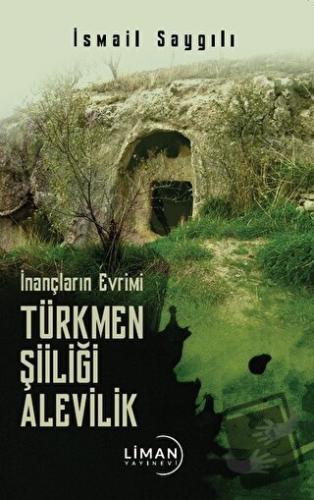 İsmail Saygılı

İnançların Evrimi

TÜRKMEN ŞİİLİĞİ ALEVİLİK

LİMAN YAYINEVİ